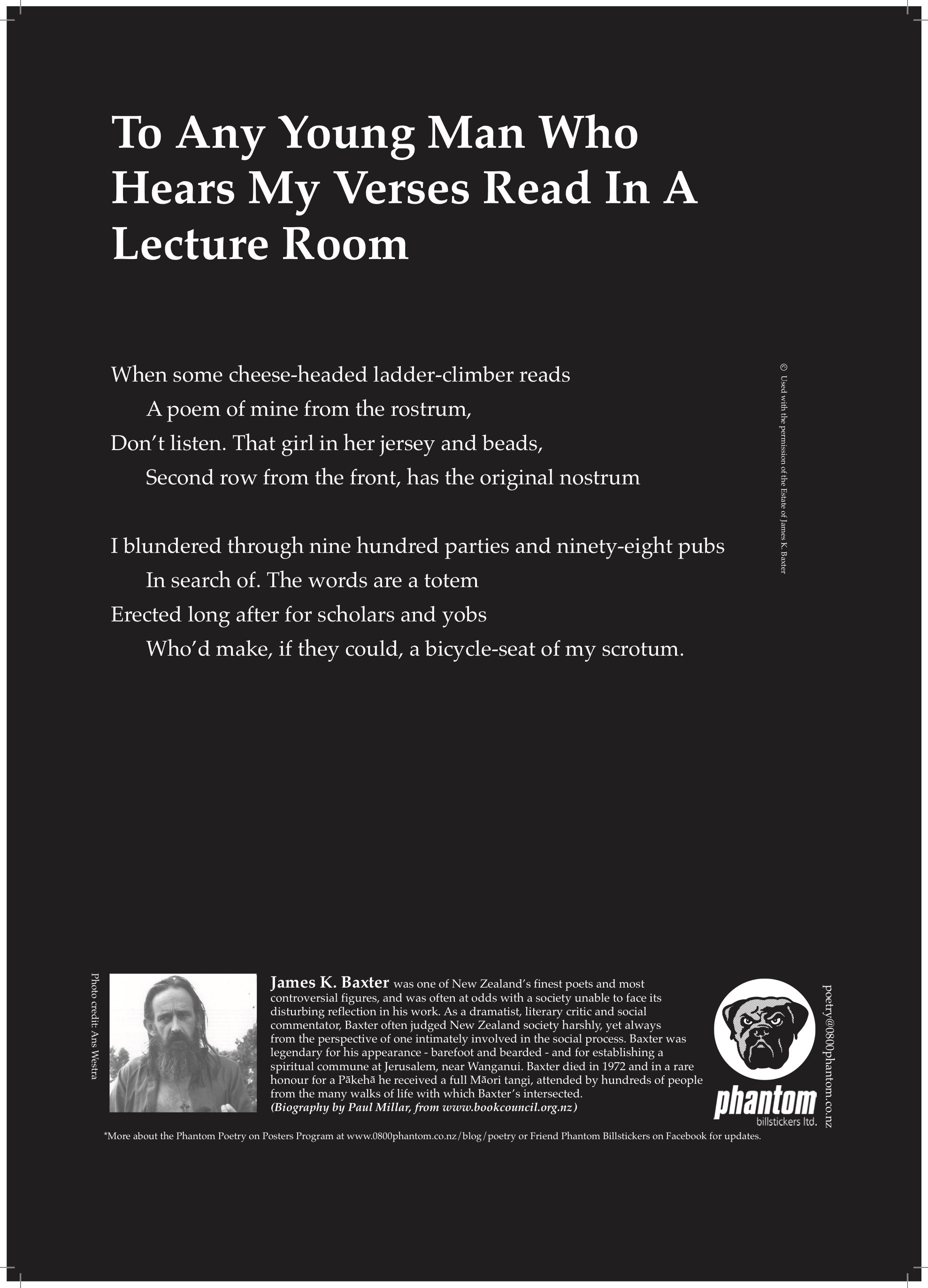 To Any Young Man Who Hears My Verses Read In A Lecture Room

When some cheese-headed ladder-climber reads
A poem of mine from the rostrum,
Don't listen. That girl in her jersey and beads,
Second row from the front, has the original nostrum

I blundered through nine hundred parties and ninety-eight pubs
In search of. The words are a totem
Erected long after for scholars and yobs
Who'd make, if they could, a bicycle-seat of my scrotum.

© Used with the permission of the Estate of James K. Baxter

Photo credit: Ans Westra

James K. Baxter was one of New Zealand's finest poets and most controversial figures, and was often at odds with a society unable to face its disturbing reflection in his work. As a dramatist, literary critic and social commentator, Baxter often judged New Zealand society harshly, yet always from the perspective of one intimately involved in the social process. Baxter was legendary for his appearance - barefoot and bearded - and for establishing a spiritual commune at Jerusalem, near Wanganui. Baxter died in 1972 and in a rare honour for a Pākehā he received a full Māori tangi, attended by hundreds of people from the many walks of life with which Baxter's intersected.
(Biography by Paul Millar, from www.bookcouncil.org.nz)

phantom
billstickers ltd.

poetry@0800phantom.co.nz

*More about the Phantom Poetry on Posters Program at www.0800phantom.co.nz/blog/poetry or Friend Phantom Billstickers on Facebook for updates.